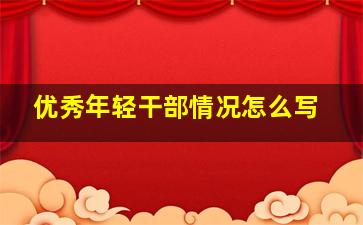 优秀年轻干部情况怎么写